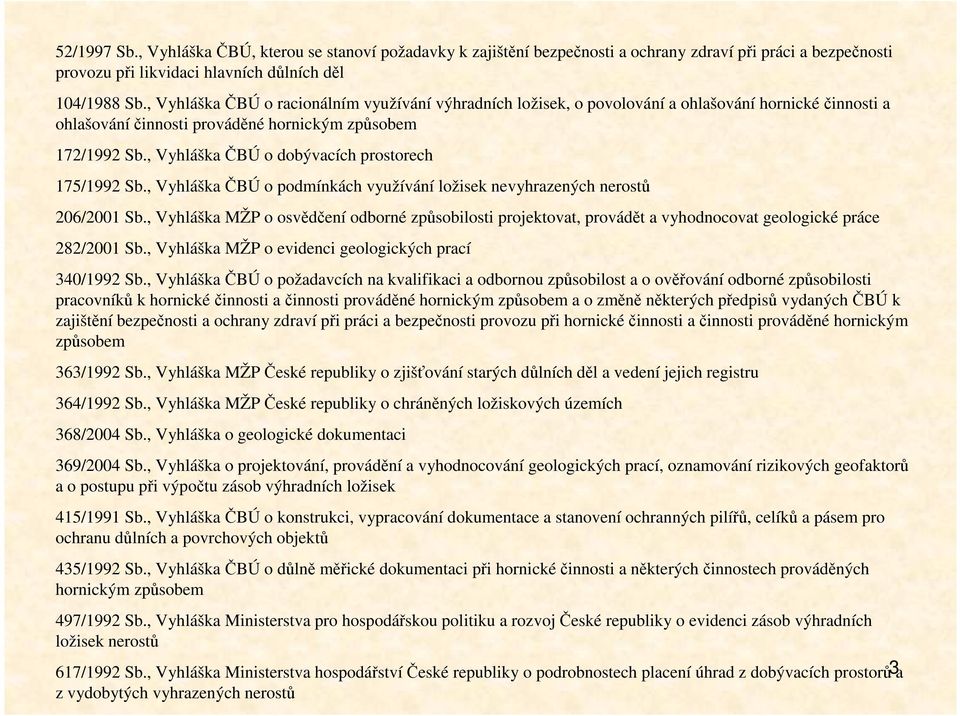 52/1997 Sb., Vyhláška ČBÚ, kterou se stanoví požadavky k zajištění bezpečnosti a ochrany zdraví při práci a bezpečnosti provozu při likvidaci hlavních důlních děl

104/1988 Sb., Vyhláška ČBÚ o racionálním využívání výhradních ložisek, o povolování a ohlašování hornické činnosti a ohlašování činnosti prováděné hornickým způsobem

172/1992 Sb., Vyhláška ČBÚ o dobývacích prostorech

175/1992 Sb., Vyhláška ČBÚ o podmínkách využívání ložisek nevyhrazených nerostů

206/2001 Sb., Vyhláška MŽP o osvědčení odborné způsobilosti projektovat, provádět a vyhodnocovat geologické práce

282/2001 Sb., Vyhláška MŽP o evidenci geologických prací

340/1992 Sb., Vyhláška ČBÚ o požadavcích na kvalifikaci a odbornou způsobilost a o ověřování odborné způsobilosti pracovníků k hornické činnosti a činnosti prováděné hornickým způsobem a o změně některých předpisů vydaných ČBÚ k zajištění bezpečnosti a ochrany zdraví při práci a bezpečnosti provozu při hornické činnosti a činnosti prováděné hornickým způsobem

363/1992 Sb., Vyhláška MŽP České republiky o zjišťování starých důlních děl a vedení jejich registru

364/1992 Sb., Vyhláška MŽP České republiky o chráněných ložiskových územích

368/2004 Sb., Vyhláška o geologické dokumentaci

369/2004 Sb., Vyhláška o projektování, provádění a vyhodnocování geologických prací, oznamování rizikových geofaktorů a o postupu při výpočtu zásob výhradních ložisek

415/1991 Sb., Vyhláška ČBÚ o konstrukci, vypracování dokumentace a stanovení ochranných pilířů, celíků a pásem pro ochranu důlních a povrchových objektů

435/1992 Sb., Vyhláška ČBÚ o důlně měřické dokumentaci při hornické činnosti a některých činnostech prováděných hornickým způsobem

497/1992 Sb., Vyhláška Ministerstva pro hospodářskou politiku a rozvoj České republiky o evidenci zásob výhradních ložisek nerostů

617/1992 Sb., Vyhláška Ministerstva hospodářství České republiky o podrobnostech placení úhrad z dobývacích prostorů a z vydobytých vyhrazených nerostů

3